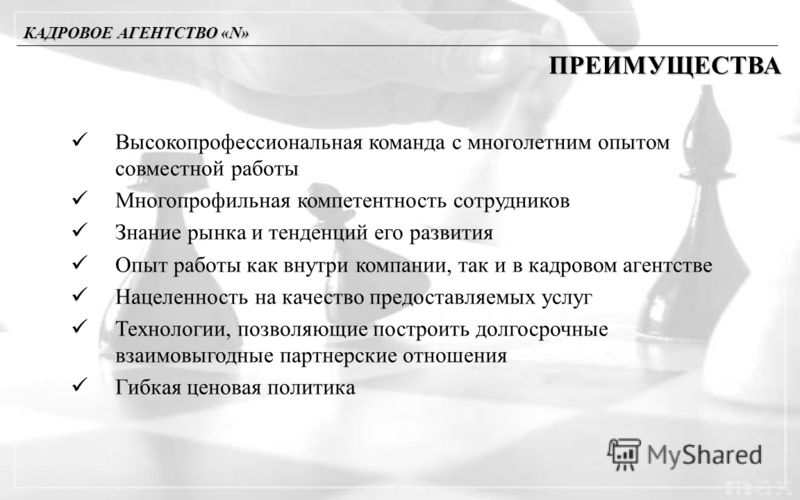 КАДРОВОЕ АГЕНТСТВО «N»

ПРЕИМУЩЕСТВА

✓ Высокопрофессиональная команда с многолетним опытом совместной работы
✓ Многопрофильная компетентность сотрудников
✓ Знание рынка и тенденций его развития
✓ Опыт работы как внутри компании, так и в кадровом агентстве
✓ Нацеленность на качество предоставляемых услуг
✓ Технологии, позволяющие построить долгосрочные взаимовыгодные партнерские отношения
✓ Гибкая ценовая политика

MyShared